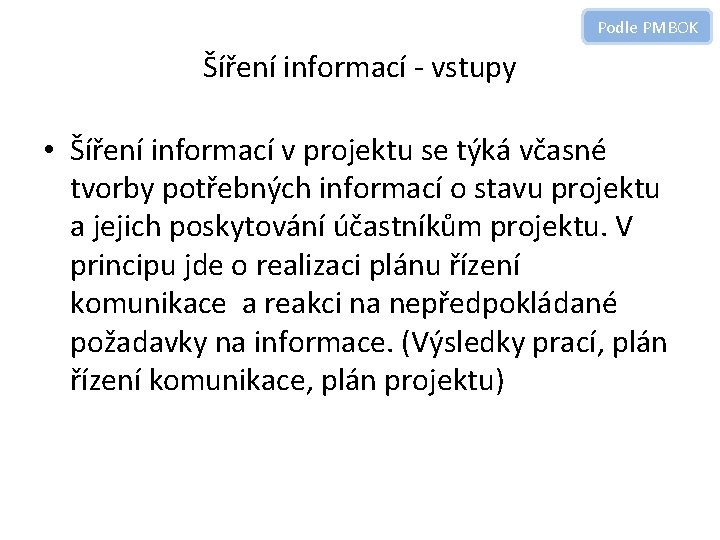 Podle PMBOK

Šíření informací - vstupy

• Šíření informací v projektu se týká včasné tvorby potřebných informací o stavu projektu a jejich poskytování účastníkům projektu. V principu jde o realizaci plánu řízení komunikace a reakci na nepředpokládané požadavky na informace. (Výsledky prací, plán řízení komunikace, plán projektu)